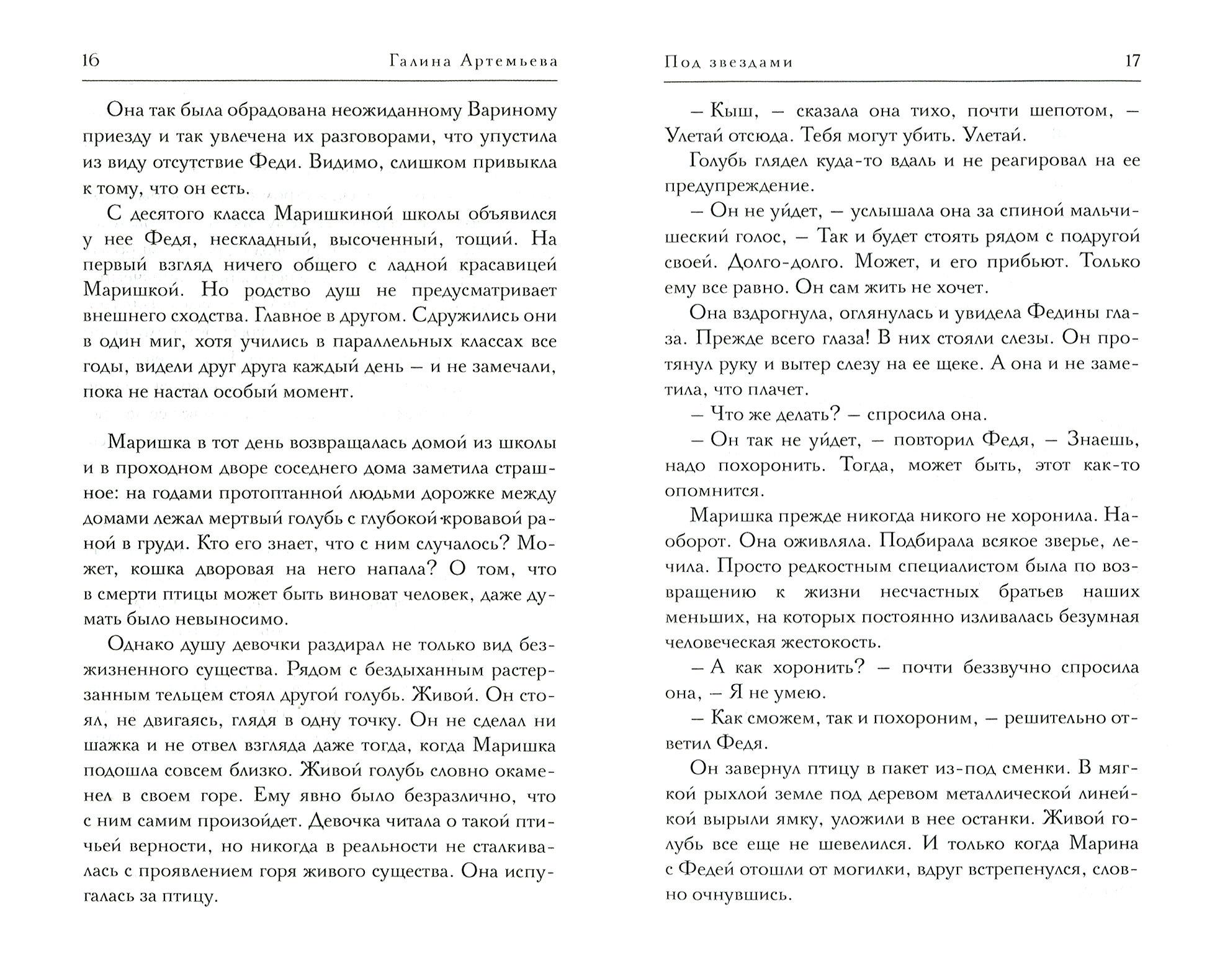 16 Галина Артемьева

Она так была обрадована неожиданному Вариному приезду и так увлечена их разговорами, что упустила из виду отсутствие Феди. Видимо, слишком привыкла к тому, что он есть.

С десятого класса Маришкиной школы объявился у нее Федя, нескладный, высоченный, тощий. На первый взгляд ничего общего с ладной красавицей Маришкой. Но родство душ не предусматривает внешнего сходства. Главное в другом. Сдружились они в один миг, хотя учились в параллельных классах все годы, видели друг друга каждый день — и не замечали, пока не настал особый момент.

Маришка в тот день возвращалась домой из школы и в проходном дворе соседнего дома заметила страшное: на годами протоптанной людьми дорожке между домами лежал мертвый голубь с глубокой кровавой раной в груди. Кто его знает, что с ним случалось? Может, кошка дворовая на него напала? О том, что в смерти птицы может быть виноват человек, даже думать было невыносимо.

Однако душу девочки раздирал не только вид безжизненного существа. Рядом с бездыханным растерзанным тельцем стоял другой голубь. Живой. Он стоял, не двигаясь, глядя в одну точку. Он не сделал ни шажка и не отвел взгляда даже тогда, когда Маришка подошла совсем близко. Живой голубь словно окаменел в своем горе. Ему явно было безразлично, что с ним самим произойдет. Девочка читала о такой птичьей верности, но никогда в реальности не сталкивалась с проявлением горя живого существа. Она испугалась за птицу.

Под звездами 17

— Кыш, — сказала она тихо, почти шепотом, — Улетай отсюда. Тебя могут убить. Улетай.

Голубь глядел куда-то вдаль и не реагировал на ее предупреждение.

— Он не уйдет, — услышала она за спиной мальчишеский голос, — Так и будет стоять рядом с подругой своей. Долго-долго. Может, и его прибьют. Только ему все равно. Он сам жить не хочет.

Она вздрогнула, оглянулась и увидела Федины глаза. Прежде всего глаза! В них стояли слезы. Он протянул руку и вытер слезу на ее щеке. А она и не заметила, что плачет.

— Что же делать? — спросила она.

— Он так не уйдет, — повторил Федя, — Знаешь, надо похоронить. Тогда, может быть, этот как-то опомнится.

Маришка прежде никогда никого не хоронила. Наоборот. Она оживляла. Подбирала всякое зверье, лечила. Просто редкостным специалистом была по возвращению к жизни несчастных братьев наших меньших, на которых постоянно изливалась безумная человеческая жестокость.

— А как хоронить? — почти беззвучно спросила она, — Я не умею.

— Как сможем, так и похороним, — решительно ответил Федя.

Он завернул птицу в пакет из-под сменки. В мягкой рыхлой земле под деревом металлической линейкой вырыли ямку, уложили в нее останки. Живой голубь все еще не шевелился. И только когда Марина с Федей отошли от могилки, вдруг встрепенулся, словно очнувшись.